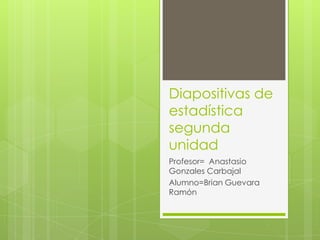 Diapositivas de estadística segunda unidad

Profesor= Anastasio Gonzales Carbajal

Alumno=Brian Guevara Ramón